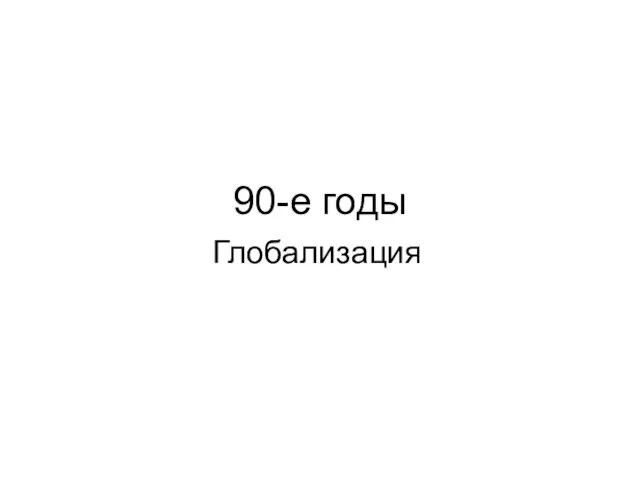 90-е годы

Глобализация